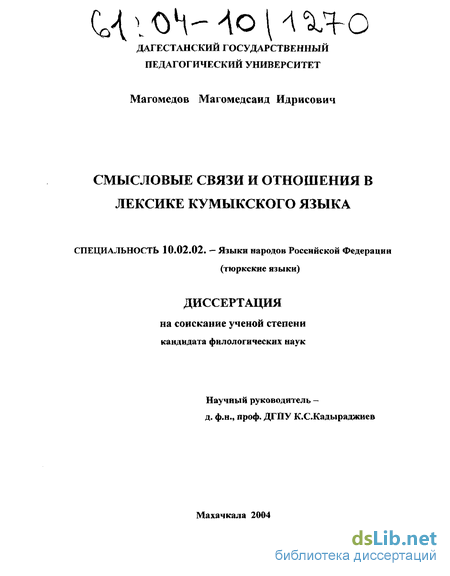 61:04-10/1270

ДАГЕСТАНСКИЙ ГОСУДАРСТВЕННЫЙ ПЕДАГОГИЧЕСКИЙ УНИВЕРСИТЕТ

Магомедов Магомедсаид Идрисович

СМЫСЛОВЫЕ СВЯЗИ И ОТНОШЕНИЯ В ЛЕКСИКЕ КУМЫКСКОГО ЯЗЫКА

СПЕЦИАЛЬНОСТЬ 10.02.02. – Языки народов Российской Федерации (тюркские языки)

ДИССЕРТАЦИЯ

на соискание ученой степени

кандидата филологических наук

Научный руководитель –
д. ф.н., проф. ДГПУ К.С.Кадыраджиев

Махачкала 2004

dsLib.net
библиотека диссертаций